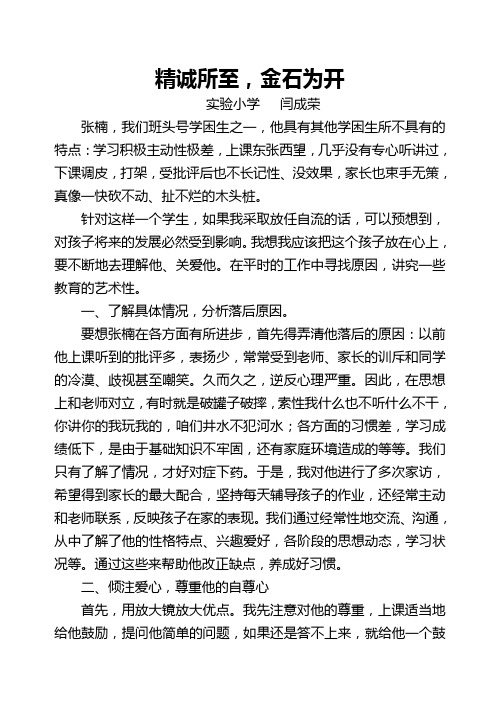 精诚所至，金石为开

实验小学　闫成荣

张楠，我们班头号学困生之一，他具有其他学困生所不具有的特点：学习积极主动性极差，上课东张西望，几乎没有专心听讲过，下课调皮，打架，受批评后也不长记性、没效果，家长也束手无策，真像一快砍不动、扯不烂的木头桩。

针对这样一个学生，如果我采取放任自流的话，可以预想到，对孩子将来的发展必然受到影响。我想我应该把这个孩子放在心上，要不断地去理解他、关爱他。在平时的工作中寻找原因，讲究一些教育的艺术性。

一、了解具体情况，分析落后原因。

要想张楠在各方面有所进步，首先得弄清他落后的原因：以前他上课听到的批评多，表扬少，常常受到老师、家长的训斥和同学的冷漠、歧视甚至嘲笑。久而久之，逆反心理严重。因此，在思想上和老师对立，有时就是破罐子破摔，索性我什么也不听什么不干，你讲你的我玩我的，咱们井水不犯河水；各方面的习惯差，学习成绩低下，是由于基础知识不牢固，还有家庭环境造成的等等。我们只有了解了情况，才好对症下药。于是，我对他进行了多次家访，希望得到家长的最大配合，坚持每天辅导孩子的作业，还经常主动和老师联系，反映孩子在家的表现。我们通过经常性地交流、沟通，从中了解了他的性格特点、兴趣爱好，各阶段的思想动态，学习状况等。通过这些来帮助他改正缺点，养成好习惯。

二、倾注爱心，尊重他的自尊心

首先，用放大镜放大优点。我先注意对他的尊重，上课适当地给他鼓励，提问他简单的问题，如果还是答不上来，就给他一个鼓